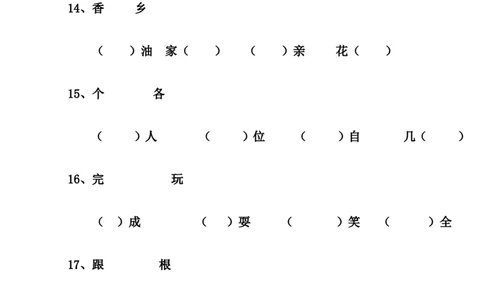 14、香 乡

（ ）油 家（ ） （ ）亲 花（ ）

15、个 各

（ ）人 （ ）位 （ ）自 几（ ）

16、完 玩

（ ）成 （ ）耍 （ ）笑 （ ）全

17、跟 根